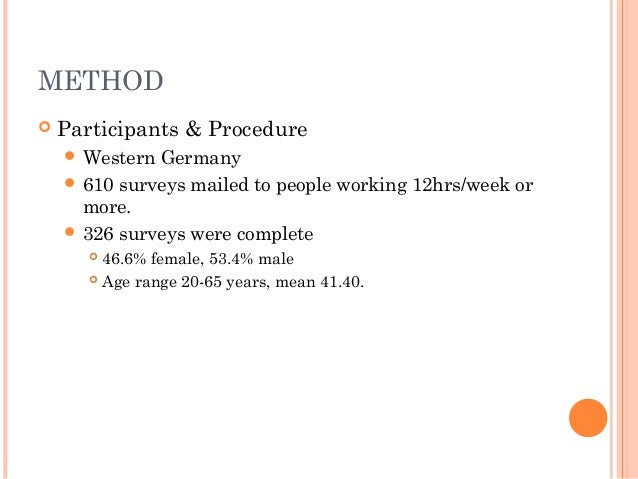 METHOD

Participants & Procedure

Western Germany

610 surveys mailed to people working 12hrs/week or more.

326 surveys were complete

46.6% female, 53.4% male

Age range 20-65 years, mean 41.40.